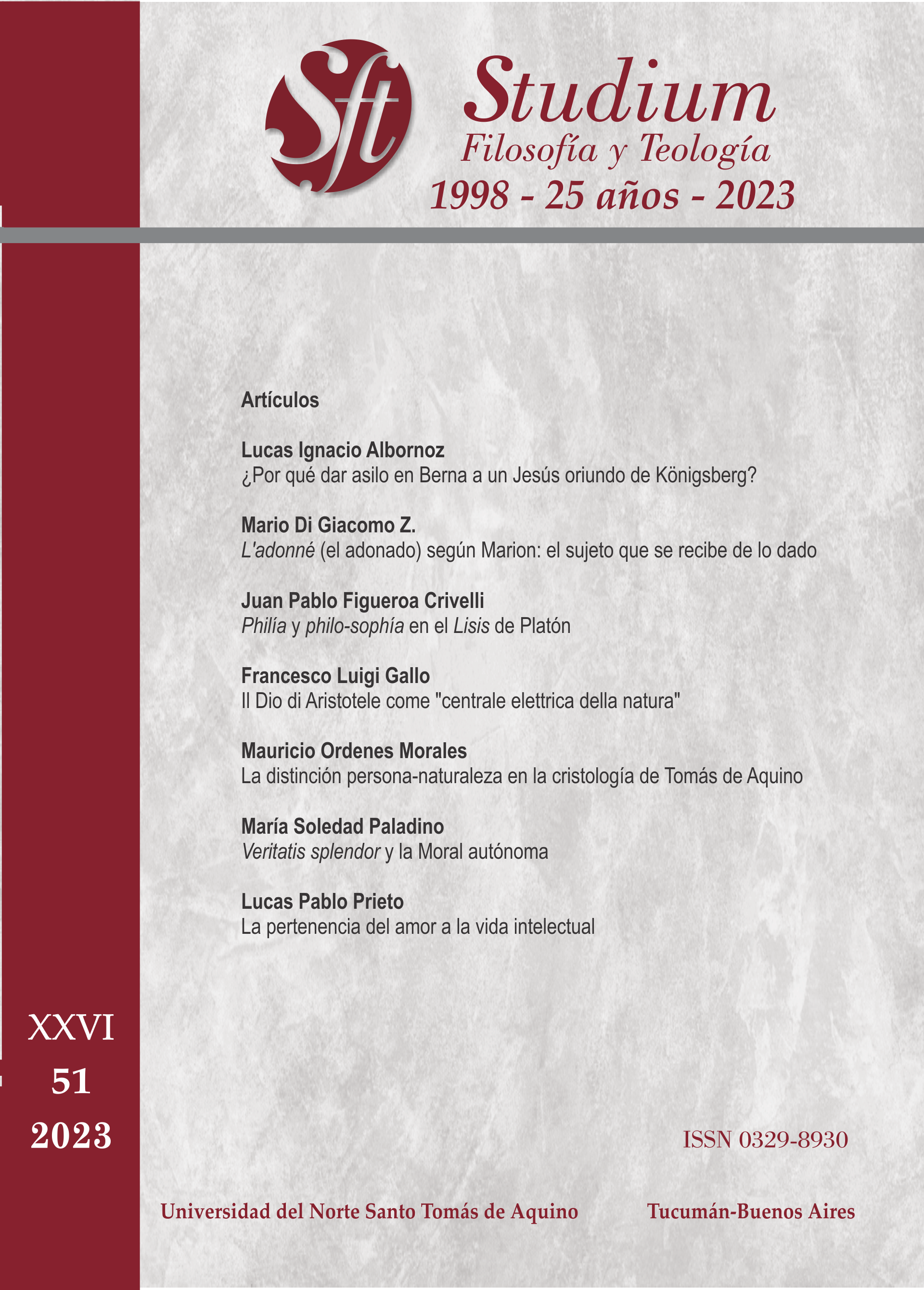 Sft

Studium
Filosofía y Teología
1998 - 25 años - 2023

Artículos

Lucas Ignacio Albornoz
¿Por qué dar asilo en Berna a un Jesús oriundo de Königsberg?

Mario Di Giacomo Z.
L'adonné (el adonado) según Marion: el sujeto que se recibe de lo dado

Juan Pablo Figueroa Crivelli
Philía y philo-sophía en el Lisis de Platón

Francesco Luigi Gallo
Il Dio di Aristotele come "centrale elettrica della natura"

Mauricio Ordenes Morales
La distinción persona-naturaleza en la cristología de Tomás de Aquino

María Soledad Paladino
Veritatis splendor y la Moral autónoma

Lucas Pablo Prieto
La pertenencia del amor a la vida intelectual

XXVI
51
2023

ISSN 0329-8930

Universidad del Norte Santo Tomás de Aquino

Tucumán-Buenos Aires